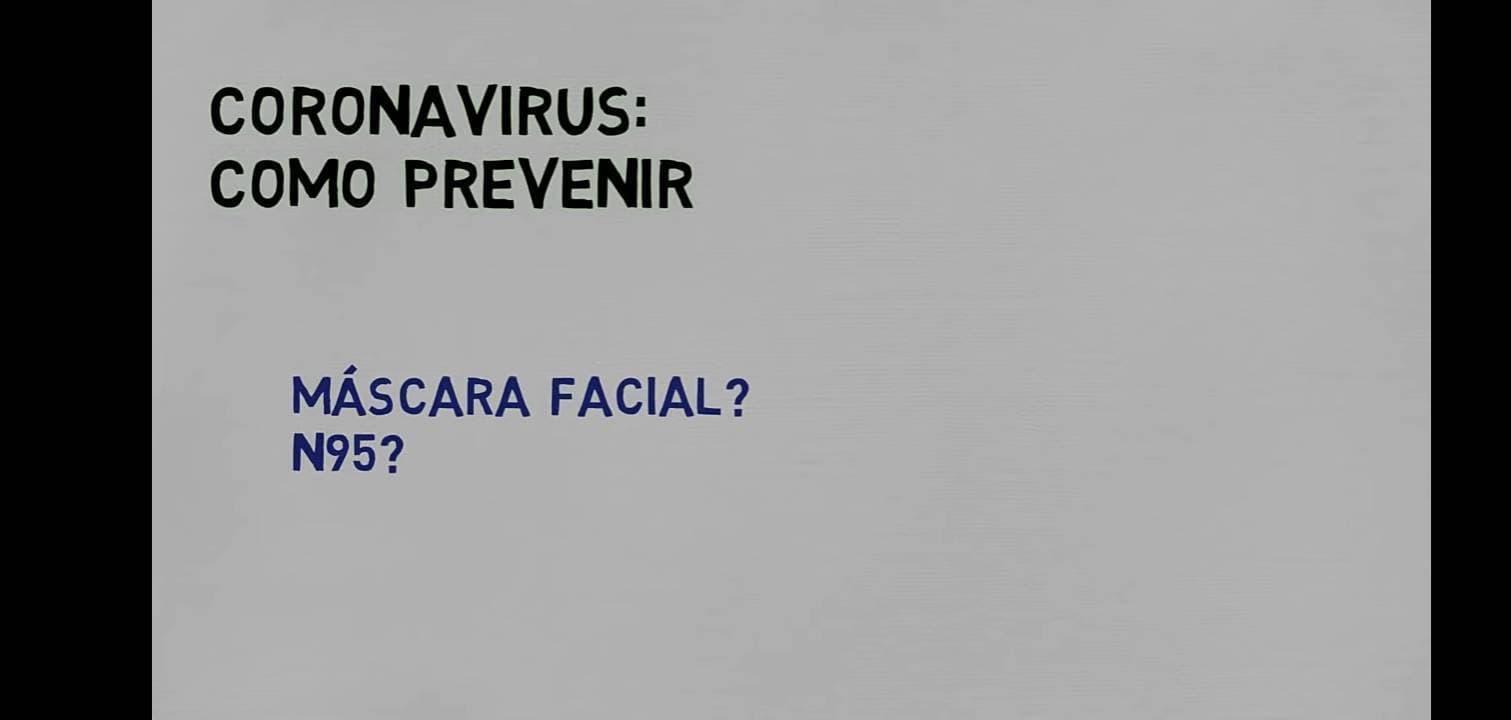 CORONAVIRUS:
COMO PREVENIR

MÁSCARA FACIAL?
N95?